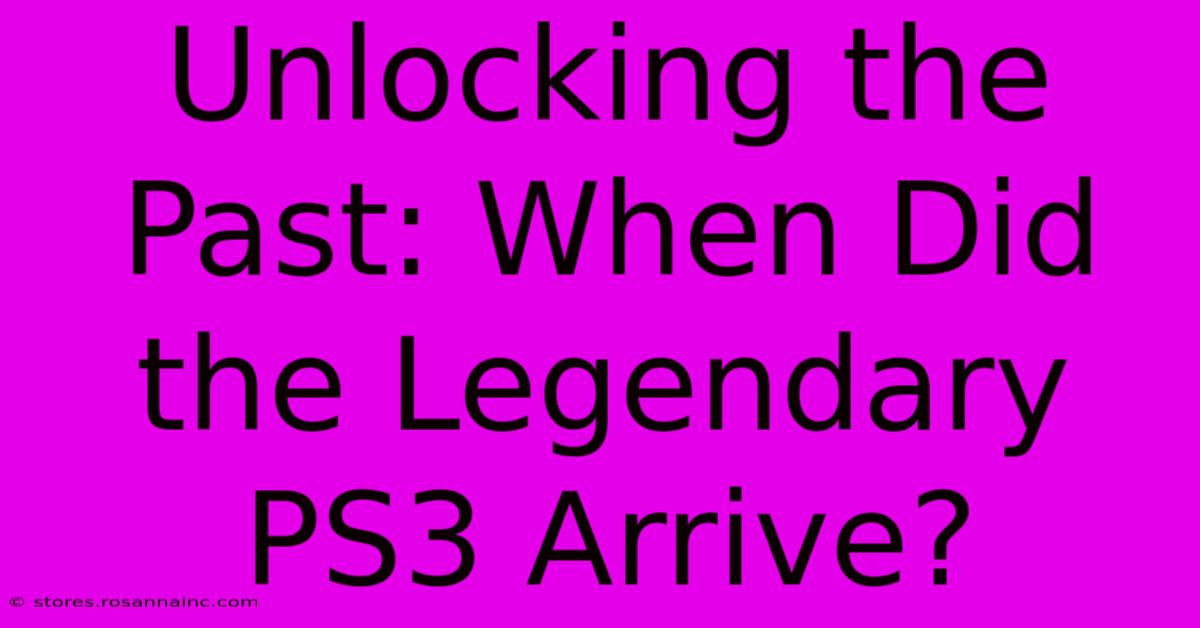 Unlocking the Past: When Did the Legendary PS3 Arrive?

© stores.rosannainc.com